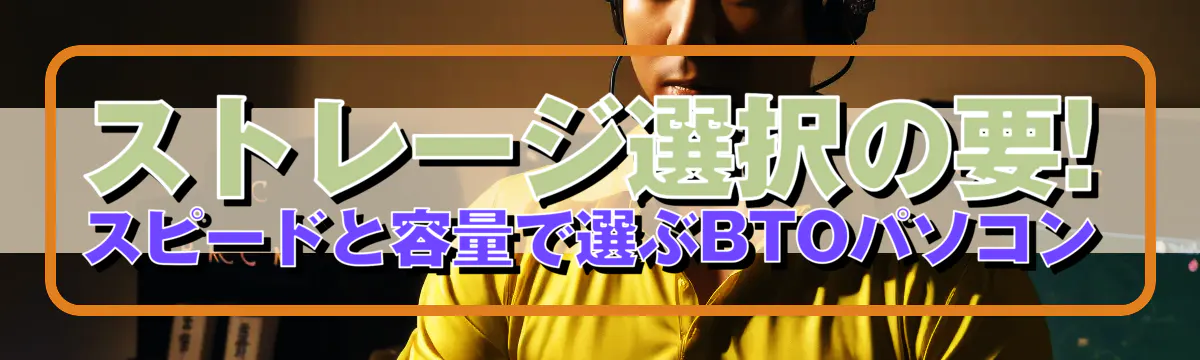 ストレージ選択の要!
スピードと容量で選ぶBTOパソコン